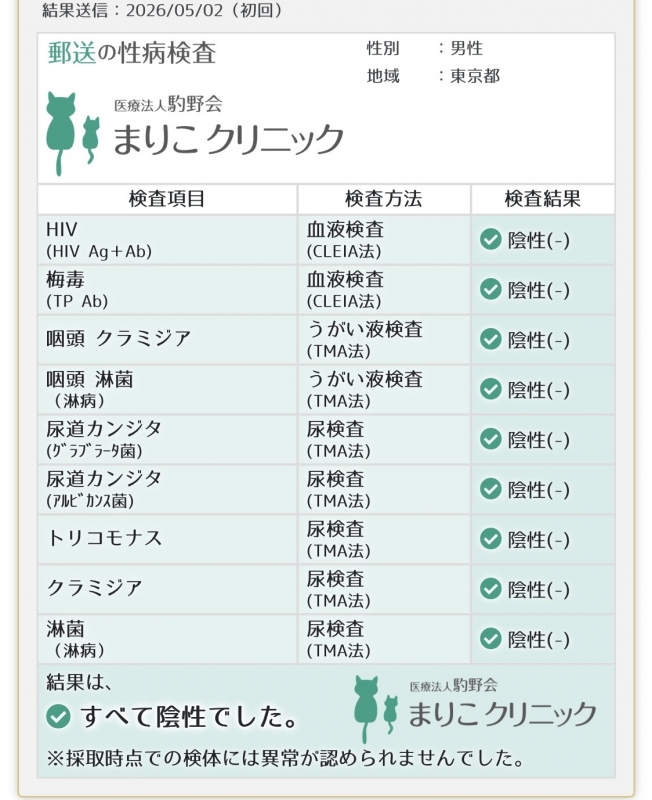 結果送信：2026/05/02（初回）

郵送の性病検査

性別　：男性
地域　：東京都

医療法人駒野会
まりこ クリニック

| 検査項目 | 検査方法 | 検査結果 |
|---|---|---|
| HIV (HIV Ag+Ab) | 血液検査 (CLEIA法) | 陰性(-) |
| 梅毒 (TP Ab) | 血液検査 (CLEIA法) | 陰性(-) |
| 咽頭 クラミジア | うがい液検査 (TMA法) | 陰性(-) |
| 咽頭 淋菌 （淋病） | うがい液検査 (TMA法) | 陰性(-) |
| 尿道カンジタ (ｸﾞﾗﾌﾞﾗｰﾀ菌) | 尿検査 (TMA法) | 陰性(-) |
| 尿道カンジタ (ｱﾙﾋﾞｶﾝｽ菌) | 尿検査 (TMA法) | 陰性(-) |
| トリコモナス | 尿検査 (TMA法) | 陰性(-) |
| クラミジア | 尿検査 (TMA法) | 陰性(-) |
| 淋菌 （淋病） | 尿検査 (TMA法) | 陰性(-) |

結果は、
すべて陰性でした。

医療法人駒野会
まりこ クリニック

※採取時点での検体には異常が認められませんでした。